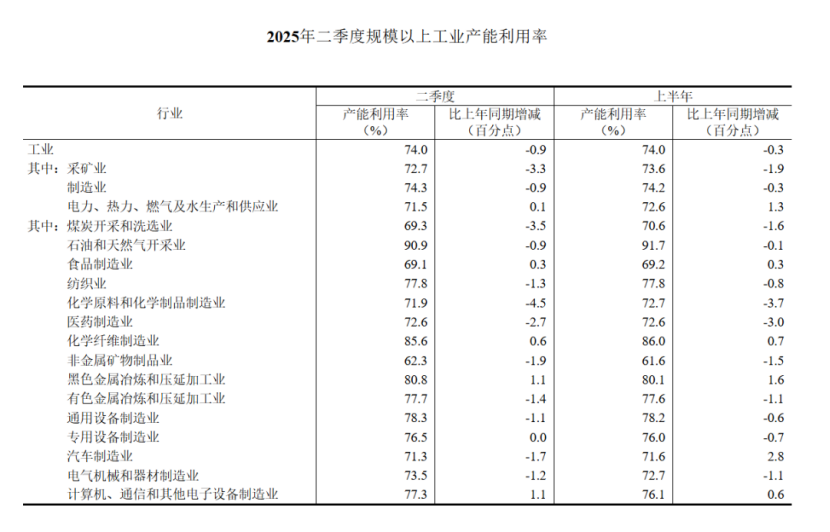 2025年二季度规模以上工业产能利用率

| 行业 | 二季度 产能利用率（%） | 二季度 比上年同期增减（百分点） | 上半年 产能利用率（%） | 上半年 比上年同期增减（百分点） |
|---|---|---|---|---|
| 工业 | 74.0 | -0.9 | 74.0 | -0.3 |
| 其中：采矿业 | 72.7 | -3.3 | 73.6 | -1.9 |
| 制造业 | 74.3 | -0.9 | 74.2 | -0.3 |
| 电力、热力、燃气及水生产和供应业 | 71.5 | 0.1 | 72.6 | 1.3 |
| 其中：煤炭开采和洗选业 | 69.3 | -3.5 | 70.6 | -1.6 |
| 石油和天然气开采业 | 90.9 | -0.9 | 91.7 | -0.1 |
| 食品制造业 | 69.1 | 0.3 | 69.2 | 0.3 |
| 纺织业 | 77.8 | -1.3 | 77.8 | -0.8 |
| 化学原料和化学制品制造业 | 71.9 | -4.5 | 72.7 | -3.7 |
| 医药制造业 | 72.6 | -2.7 | 72.6 | -3.0 |
| 化学纤维制造业 | 85.6 | 0.6 | 86.0 | 0.7 |
| 非金属矿物制品业 | 62.3 | -1.9 | 61.6 | -1.5 |
| 黑色金属冶炼和压延加工业 | 80.8 | 1.1 | 80.1 | 1.6 |
| 有色金属冶炼和压延加工业 | 77.7 | -1.4 | 77.6 | -1.1 |
| 通用设备制造业 | 78.3 | -1.1 | 78.2 | -0.6 |
| 专用设备制造业 | 76.5 | 0.0 | 76.0 | -0.7 |
| 汽车制造业 | 71.3 | -1.7 | 71.6 | 2.8 |
| 电气机械和器材制造业 | 73.5 | -1.2 | 72.7 | -1.1 |
| 计算机、通信和其他电子设备制造业 | 77.3 | 1.1 | 76.1 | 0.6 |